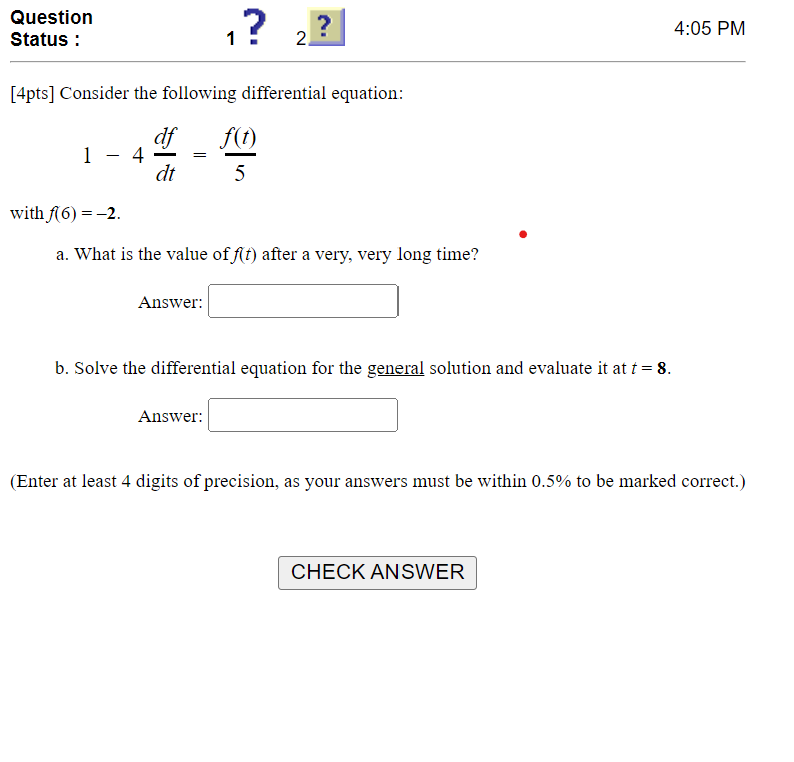 Question Status :

1 ? 2 ?

4:05 PM

[4pts] Consider the following differential equation:

$1 - 4\frac{df}{dt} = \frac{f(t)}{5}$

with $f(6) = -2$.

a. What is the value of $f(t)$ after a very, very long time?

Answer:

b. Solve the differential equation for the general solution and evaluate it at $t = 8$.

Answer:

(Enter at least 4 digits of precision, as your answers must be within 0.5% to be marked correct.)

CHECK ANSWER